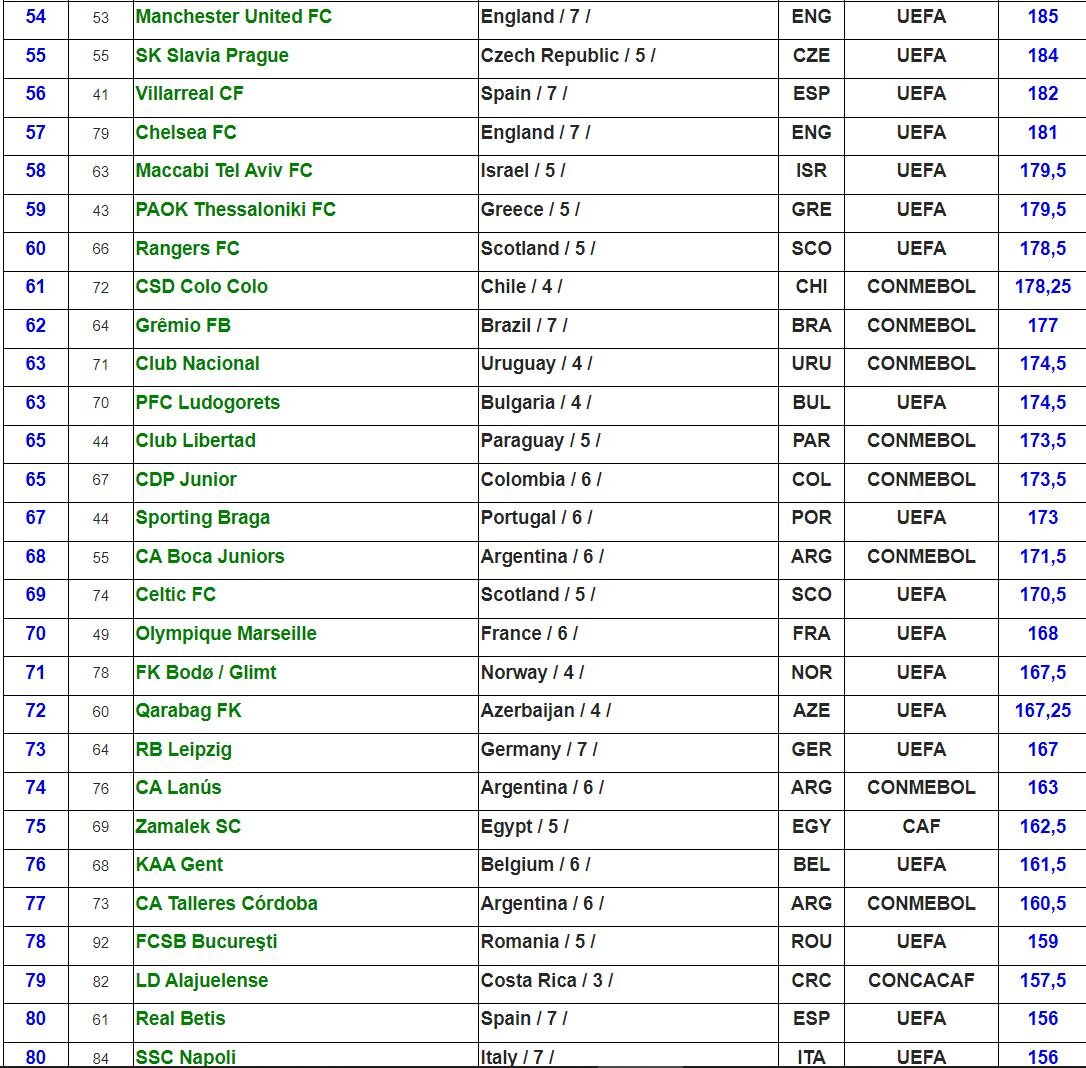 | 54 | 53 | Manchester United FC | England / 7 / | ENG | UEFA | 185 |
|---|---|---|---|---|---|---|
| 55 | 55 | SK Slavia Prague | Czech Republic / 5 / | CZE | UEFA | 184 |
| 56 | 41 | Villarreal CF | Spain / 7 / | ESP | UEFA | 182 |
| 57 | 79 | Chelsea FC | England / 7 / | ENG | UEFA | 181 |
| 58 | 63 | Maccabi Tel Aviv FC | Israel / 5 / | ISR | UEFA | 179,5 |
| 59 | 43 | PAOK Thessaloniki FC | Greece / 5 / | GRE | UEFA | 179,5 |
| 60 | 66 | Rangers FC | Scotland / 5 / | SCO | UEFA | 178,5 |
| 61 | 72 | CSD Colo Colo | Chile / 4 / | CHI | CONMEBOL | 178,25 |
| 62 | 64 | Grêmio FB | Brazil / 7 / | BRA | CONMEBOL | 177 |
| 63 | 71 | Club Nacional | Uruguay / 4 / | URU | CONMEBOL | 174,5 |
| 63 | 70 | PFC Ludogorets | Bulgaria / 4 / | BUL | UEFA | 174,5 |
| 65 | 44 | Club Libertad | Paraguay / 5 / | PAR | CONMEBOL | 173,5 |
| 65 | 67 | CDP Junior | Colombia / 6 / | COL | CONMEBOL | 173,5 |
| 67 | 44 | Sporting Braga | Portugal / 6 / | POR | UEFA | 173 |
| 68 | 55 | CA Boca Juniors | Argentina / 6 / | ARG | CONMEBOL | 171,5 |
| 69 | 74 | Celtic FC | Scotland / 5 / | SCO | UEFA | 170,5 |
| 70 | 49 | Olympique Marseille | France / 6 / | FRA | UEFA | 168 |
| 71 | 78 | FK Bodø / Glimt | Norway / 4 / | NOR | UEFA | 167,5 |
| 72 | 60 | Qarabag FK | Azerbaijan / 4 / | AZE | UEFA | 167,25 |
| 73 | 64 | RB Leipzig | Germany / 7 / | GER | UEFA | 167 |
| 74 | 76 | CA Lanús | Argentina / 6 / | ARG | CONMEBOL | 163 |
| 75 | 69 | Zamalek SC | Egypt / 5 / | EGY | CAF | 162,5 |
| 76 | 68 | KAA Gent | Belgium / 6 / | BEL | UEFA | 161,5 |
| 77 | 73 | CA Talleres Córdoba | Argentina / 6 / | ARG | CONMEBOL | 160,5 |
| 78 | 92 | FCSB Bucureşti | Romania / 5 / | ROU | UEFA | 159 |
| 79 | 82 | LD Alajuelense | Costa Rica / 3 / | CRC | CONCACAF | 157,5 |
| 80 | 61 | Real Betis | Spain / 7 / | ESP | UEFA | 156 |
| 80 | 84 | SSC Napoli | Italy / 7 / | ITA | UEFA | 156 |